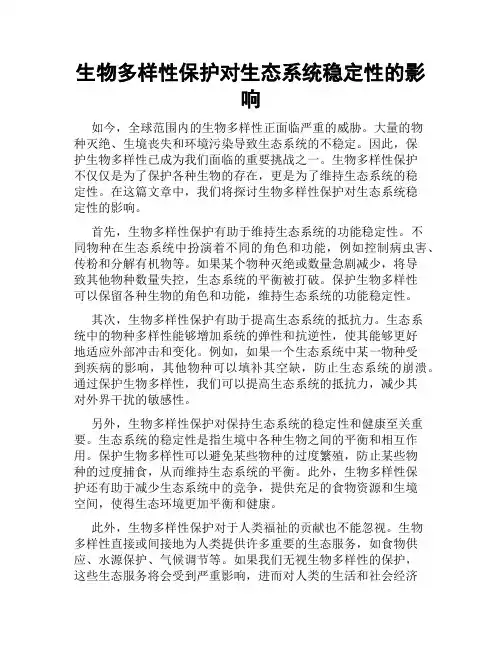 生物多样性保护对生态系统稳定性的影响

如今，全球范围内的生物多样性正面临严重的威胁。大量的物种灭绝、生境丧失和环境污染导致生态系统的不稳定。因此，保护生物多样性已成为我们面临的重要挑战之一。生物多样性保护不仅仅是为了保护各种生物的存在，更是为了维持生态系统的稳定性。在这篇文章中，我们将探讨生物多样性保护对生态系统稳定性的影响。

首先，生物多样性保护有助于维持生态系统的功能稳定性。不同物种在生态系统中扮演着不同的角色和功能，例如控制病虫害、传粉和分解有机物等。如果某个物种灭绝或数量急剧减少，将导致其他物种数量失控，生态系统的平衡被打破。保护生物多样性可以保留各种生物的角色和功能，维持生态系统的功能稳定性。

其次，生物多样性保护有助于提高生态系统的抵抗力。生态系统中的物种多样性能够增加系统的弹性和抗逆性，使其能够更好地适应外部冲击和变化。例如，如果一个生态系统中某一物种受到疾病的影响，其他物种可以填补其空缺，防止生态系统的崩溃。通过保护生物多样性，我们可以提高生态系统的抵抗力，减少其对外界干扰的敏感性。

另外，生物多样性保护对保持生态系统的稳定性和健康至关重要。生态系统的稳定性是指生境中各种生物之间的平衡和相互作用。保护生物多样性可以避免某些物种的过度繁殖，防止某些物种的过度捕食，从而维持生态系统的平衡。此外，生物多样性保护还有助于减少生态系统中的竞争，提供充足的食物资源和生境空间，使得生态环境更加平衡和健康。

此外，生物多样性保护对于人类福祉的贡献也不能忽视。生物多样性直接或间接地为人类提供许多重要的生态服务，如食物供应、水源保护、气候调节等。如果我们无视生物多样性的保护，这些生态服务将会受到严重影响，进而对人类的生活和社会经济